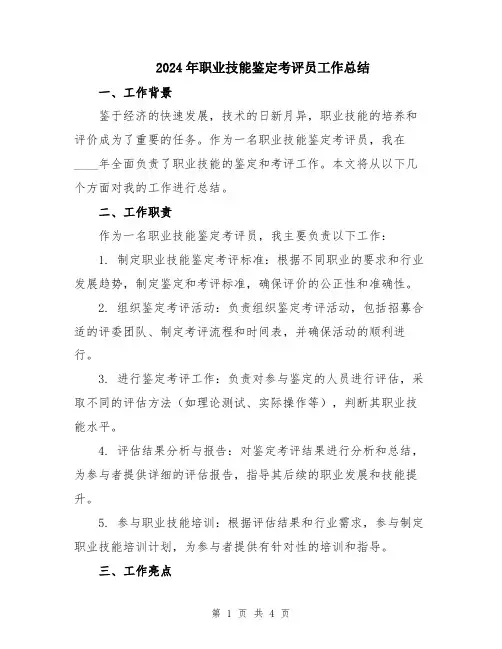 2024年职业技能鉴定考评员工作总结

一、工作背景

鉴于经济的快速发展，技术的日新月异，职业技能的培养和评价成为了重要的任务。作为一名职业技能鉴定考评员，我在____年全面负责了职业技能的鉴定和考评工作。本文将从以下几个方面对我的工作进行总结。

二、工作职责

作为一名职业技能鉴定考评员，我主要负责以下工作：

1. 制定职业技能鉴定考评标准：根据不同职业的要求和行业发展趋势，制定鉴定和考评标准，确保评价的公正性和准确性。

2. 组织鉴定考评活动：负责组织鉴定考评活动，包括招募合适的评委团队、制定考评流程和时间表，并确保活动的顺利进行。

3. 进行鉴定考评工作：负责对参与鉴定的人员进行评估，采取不同的评估方法（如理论测试、实际操作等），判断其职业技能水平。

4. 评估结果分析与报告：对鉴定考评结果进行分析和总结，为参与者提供详细的评估报告，指导其后续的职业发展和技能提升。

5. 参与职业技能培训：根据评估结果和行业需求，参与制定职业技能培训计划，为参与者提供有针对性的培训和指导。

三、工作亮点

第 1 页 共 4 页